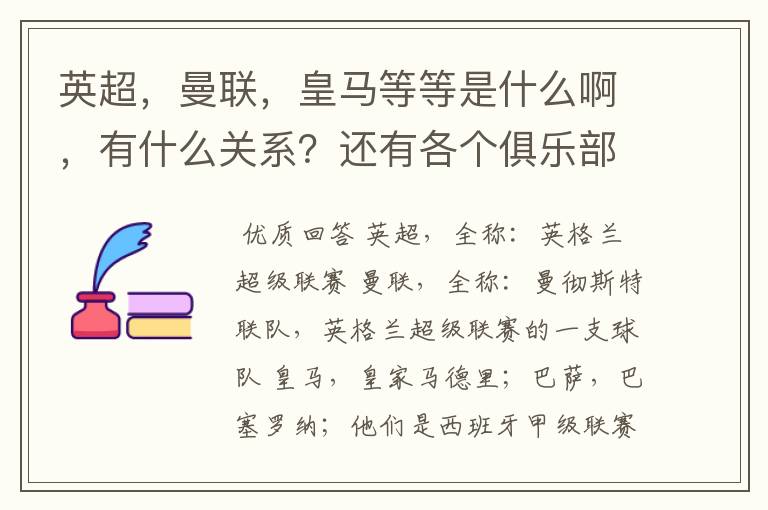 英超，曼联，皇马等等是什么啊，有什么关系？还有各个俱乐部

优质回答 英超，全称：英格兰超级联赛 曼联，全称：曼彻斯特联队，英格兰超级联赛的一支球队 皇马，皇家马德里；巴萨，巴塞罗纳；他们是西班牙甲级联赛